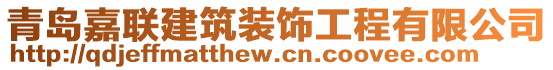 青岛嘉联建筑装饰工程有限公司
http://qdjeffmatthew.cn.coovee.com